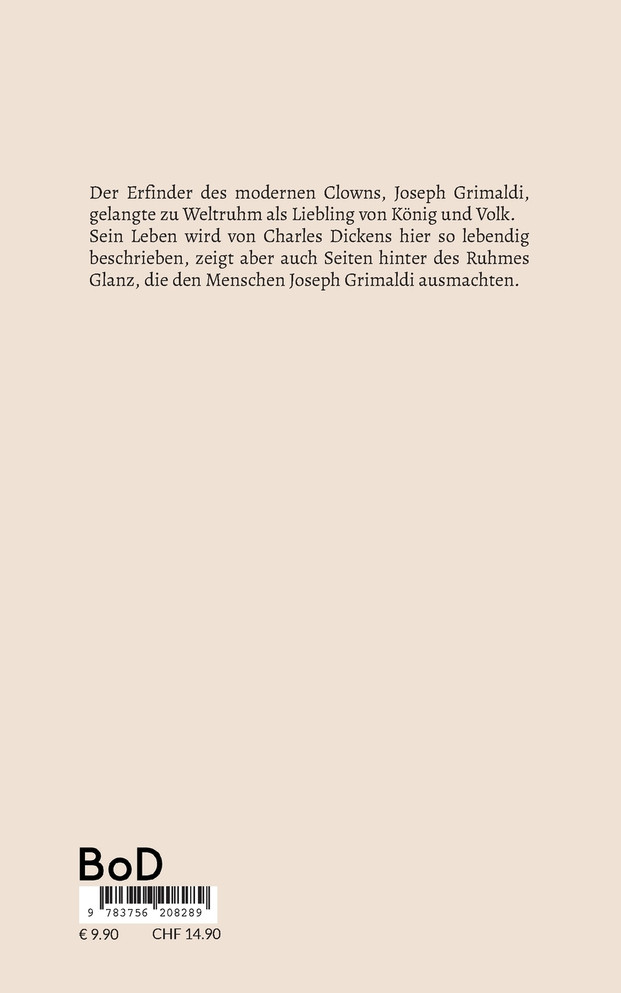 Der Erfinder des modernen Clowns, Joseph Grimaldi, gelangte zu Weltruhm als Liebling von König und Volk. Sein Leben wird von Charles Dickens hier so lebendig beschrieben, zeigt aber auch Seiten hinter des Ruhmes Glanz, die den Menschen Joseph Grimaldi ausmachten.

BoD

9 783756 208289

€ 9.90 CHF 14.90